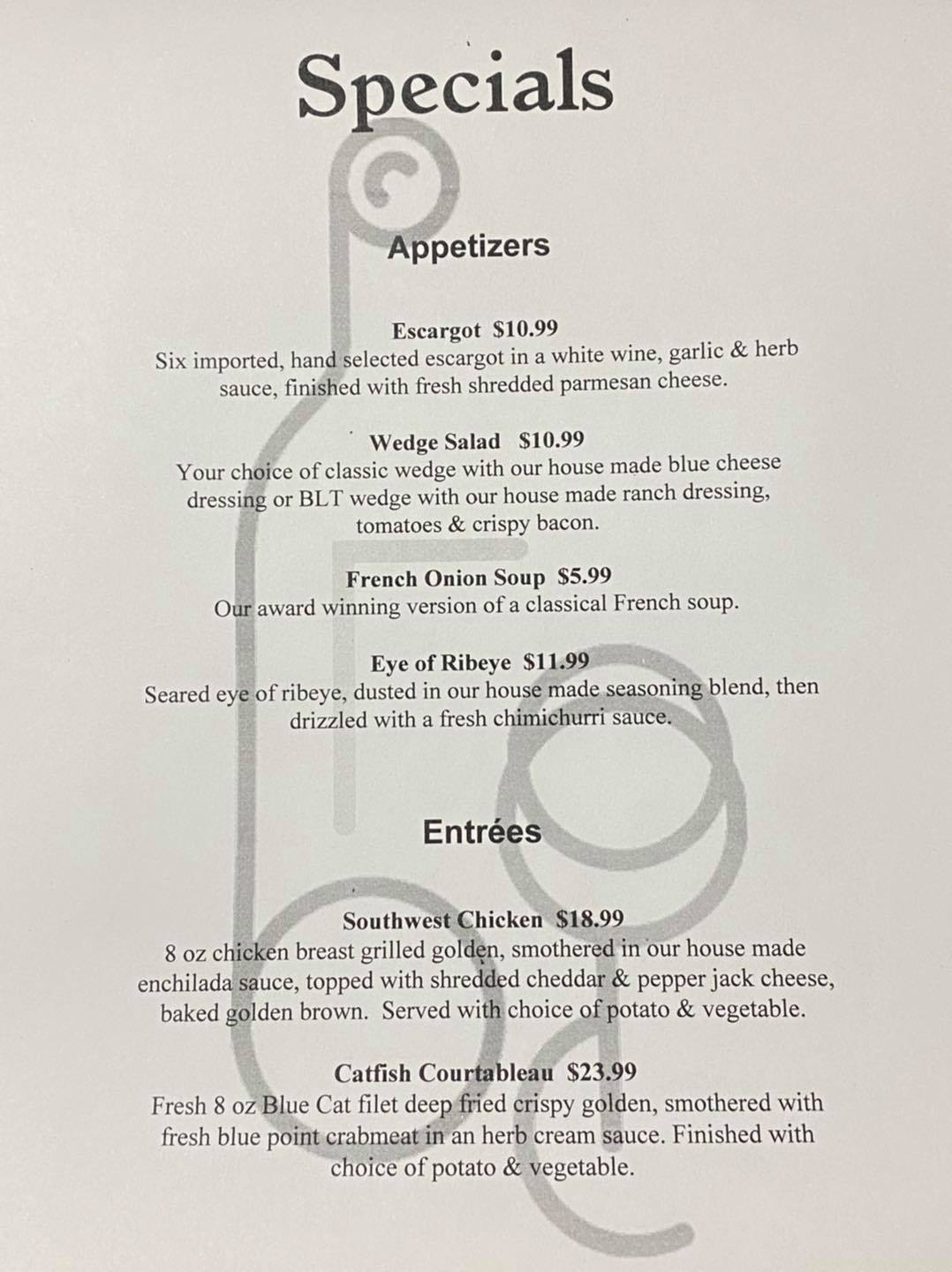 Specials

Appetizers

Escargot $10.99
Six imported, hand selected escargot in a white wine, garlic & herb sauce, finished with fresh shredded parmesan cheese.

Wedge Salad $10.99
Your choice of classic wedge with our house made blue cheese dressing or BLT wedge with our house made ranch dressing, tomatoes & crispy bacon.

French Onion Soup $5.99
Our award winning version of a classical French soup.

Eye of Ribeye $11.99
Seared eye of ribeye, dusted in our house made seasoning blend, then drizzled with a fresh chimichurri sauce.

Entrées

Southwest Chicken $18.99
8 oz chicken breast grilled golden, smothered in our house made enchilada sauce, topped with shredded cheddar & pepper jack cheese, baked golden brown. Served with choice of potato & vegetable.

Catfish Courtableau $23.99
Fresh 8 oz Blue Cat filet deep fried crispy golden, smothered with fresh blue point crabmeat in an herb cream sauce. Finished with choice of potato & vegetable.